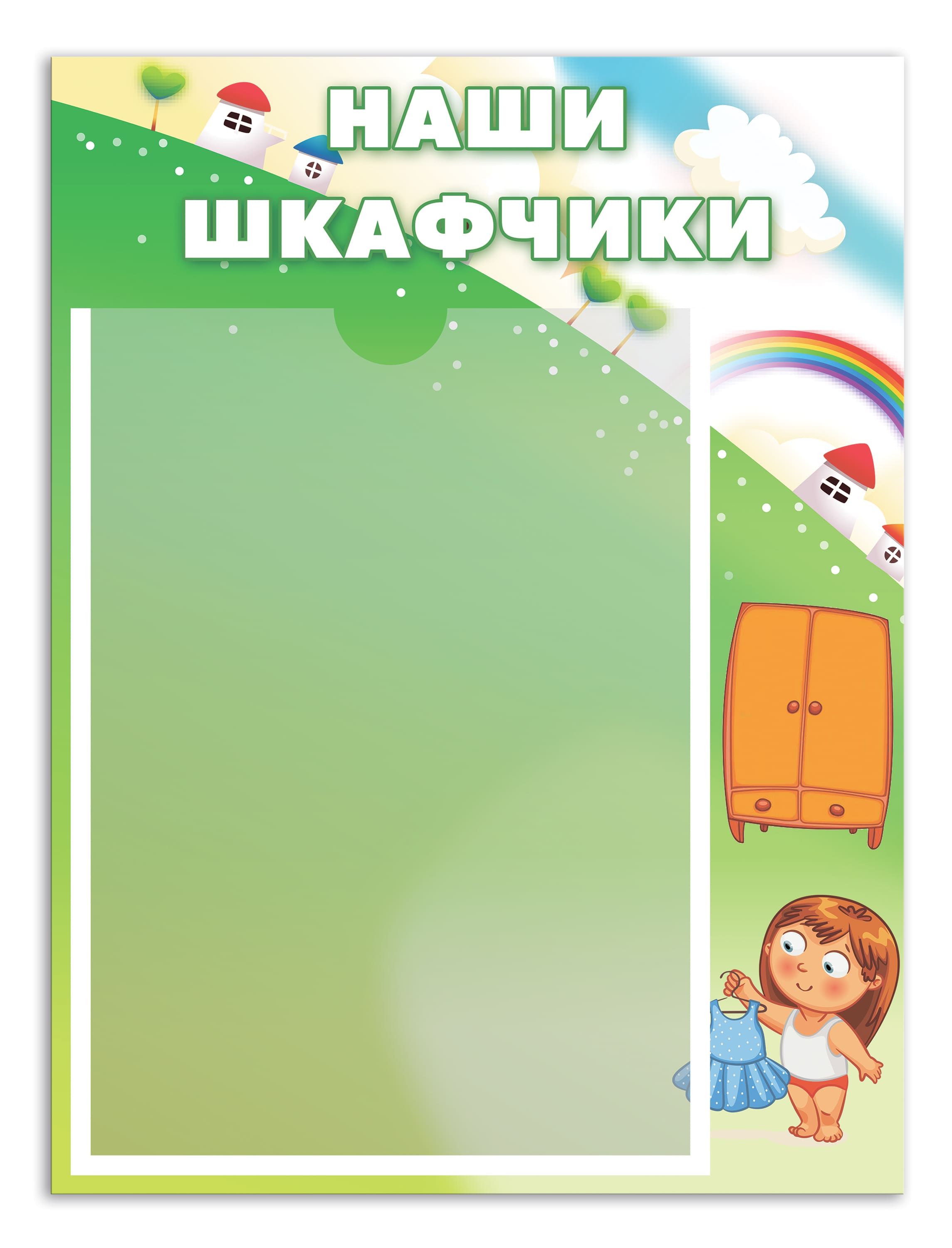 НАШИ
ШКАФЧИКИ